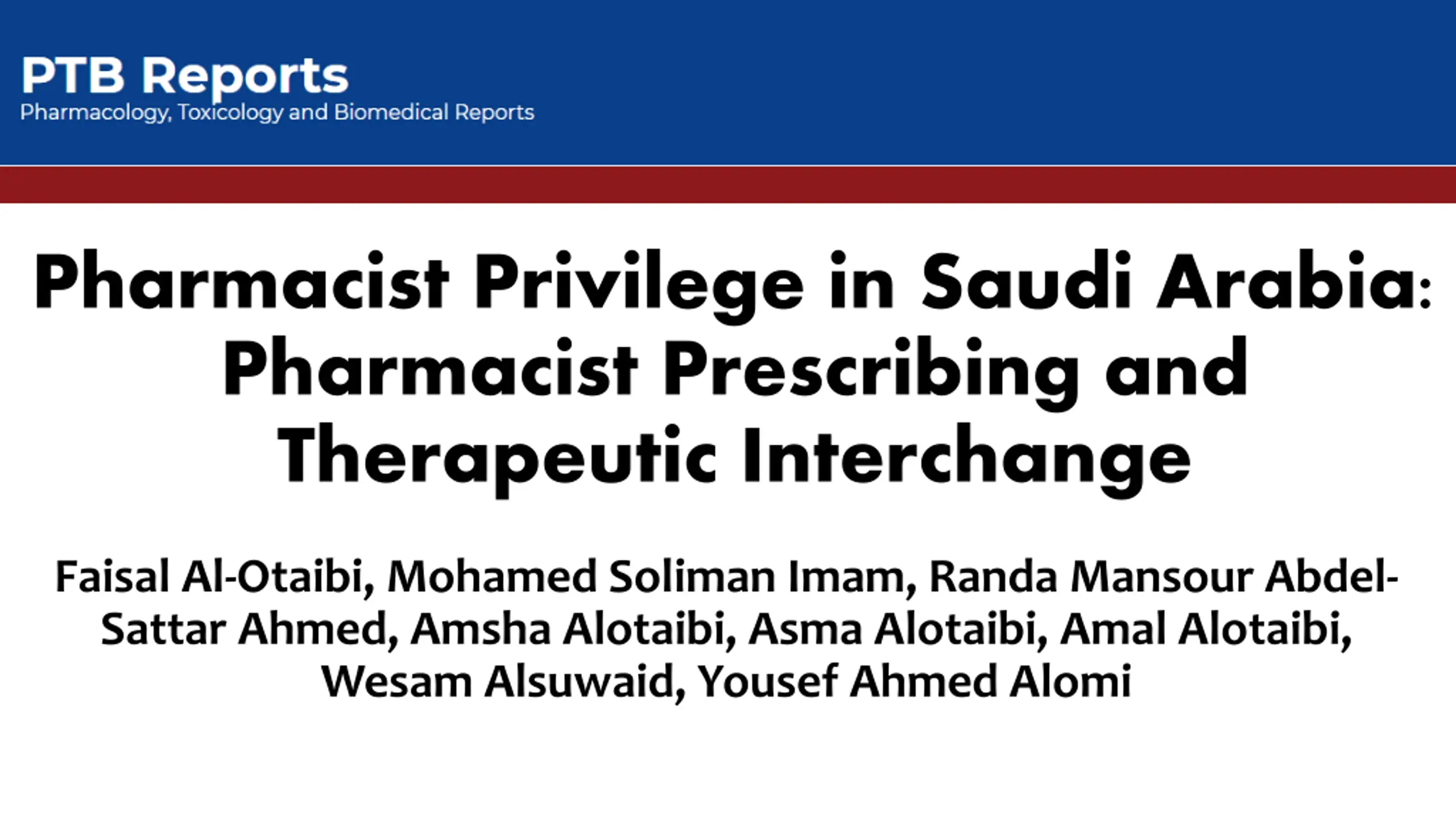 PTB Reports
Pharmacology, Toxicology and Biomedical Reports

Pharmacist Privilege in Saudi Arabia: Pharmacist Prescribing and Therapeutic Interchange

Faisal Al-Otaibi, Mohamed Soliman Imam, Randa Mansour Abdel-Sattar Ahmed, Amsha Alotaibi, Asma Alotaibi, Amal Alotaibi, Wesam Alsuwaid, Yousef Ahmed Alomi